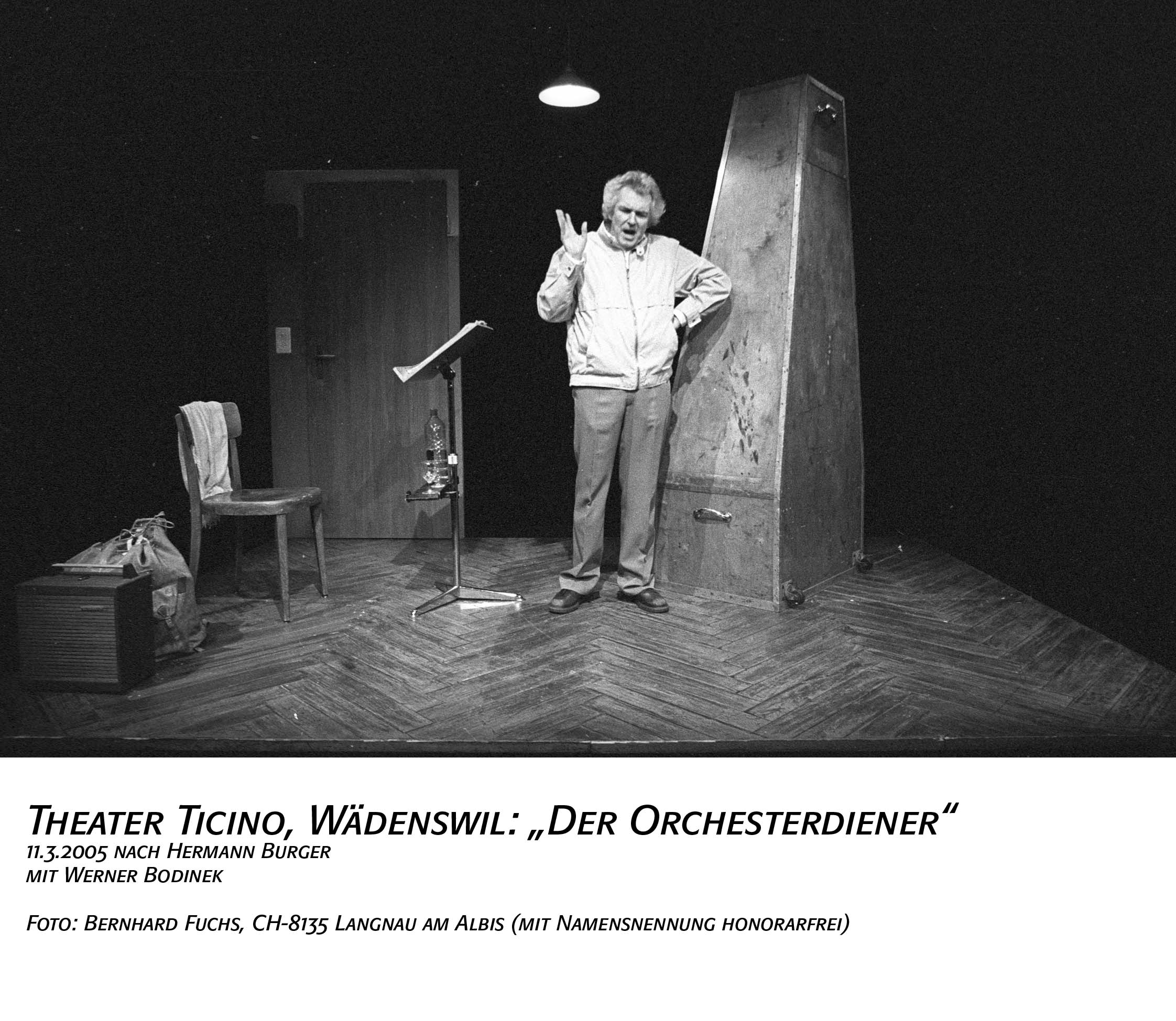 Theater Ticino, Wädenswil: „Der Orchesterdiener“
11.3.2005 nach Hermann Burger
mit Werner Bodinek

Foto: Bernhard Fuchs, CH-8135 Langnau am Albis (mit Namensnennung honorarfrei)